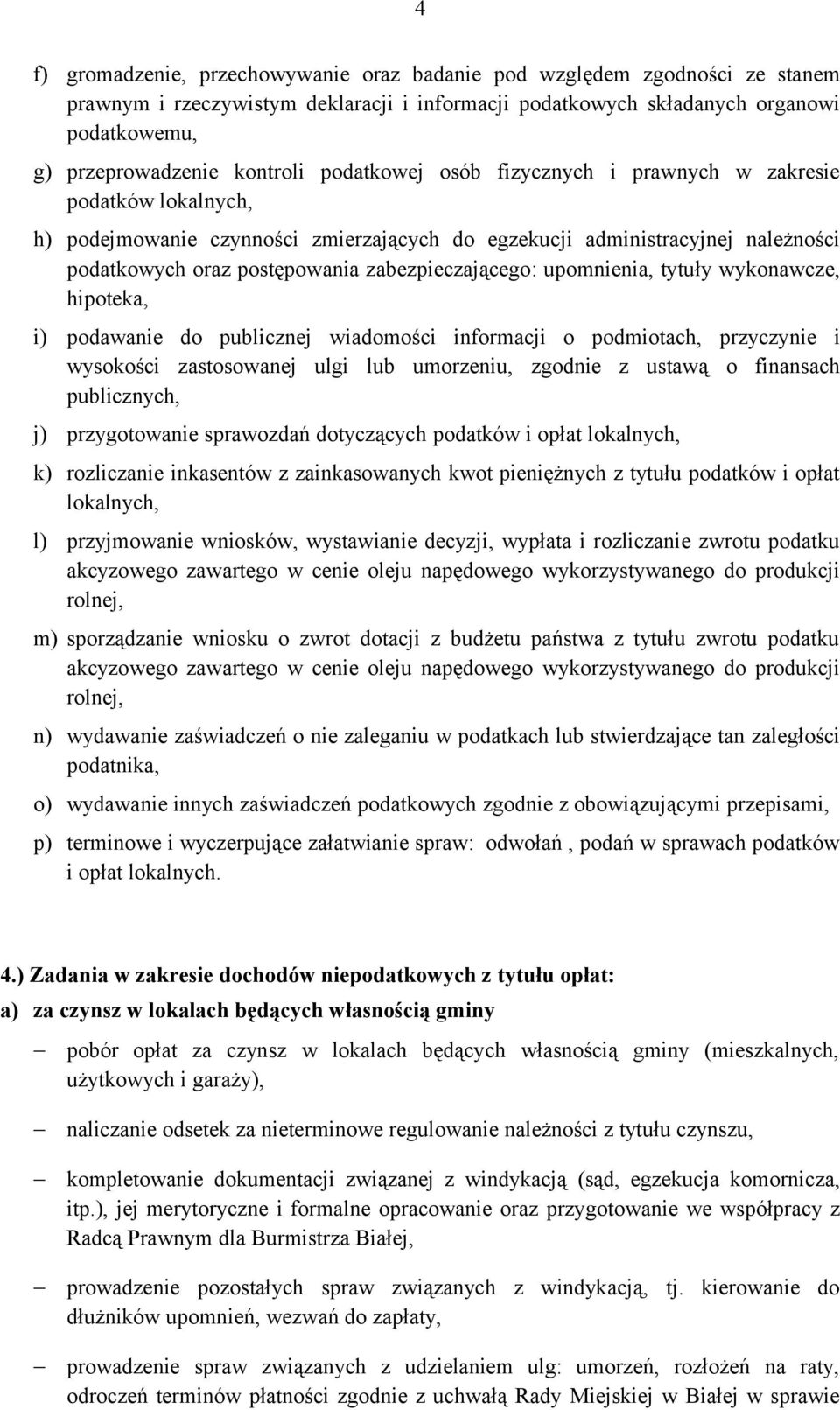 4

f) gromadzenie, przechowywanie oraz badanie pod względem zgodności ze stanem prawnym i rzeczywistym deklaracji i informacji podatkowych składanych organowi podatkowemu,

g) przeprowadzenie kontroli podatkowej osób fizycznych i prawnych w zakresie podatków lokalnych,

h) podejmowanie czynności zmierzających do egzekucji administracyjnej należności podatkowych oraz postępowania zabezpieczającego: upomnienia, tytuły wykonawcze, hipoteka,

i) podawanie do publicznej wiadomości informacji o podmiotach, przyczynie i wysokości zastosowanej ulgi lub umorzeniu, zgodnie z ustawą o finansach publicznych,

j) przygotowanie sprawozdań dotyczących podatków i opłat lokalnych,

k) rozliczanie inkasentów z zainkasowanych kwot pieniężnych z tytułu podatków i opłat lokalnych,

l) przyjmowanie wniosków, wystawianie decyzji, wypłata i rozliczanie zwrotu podatku akcyzowego zawartego w cenie oleju napędowego wykorzystywanego do produkcji rolnej,

m) sporządzanie wniosku o zwrot dotacji z budżetu państwa z tytułu zwrotu podatku akcyzowego zawartego w cenie oleju napędowego wykorzystywanego do produkcji rolnej,

n) wydawanie zaświadczeń o nie zaleganiu w podatkach lub stwierdzające tan zaległości podatnika,

o) wydawanie innych zaświadczeń podatkowych zgodnie z obowiązującymi przepisami,

p) terminowe i wyczerpujące załatwianie spraw: odwołań , podań w sprawach podatków i opłat lokalnych.

4.) Zadania w zakresie dochodów niepodatkowych z tytułu opłat:

a) za czynsz w lokalach będących własnością gminy

– pobór opłat za czynsz w lokalach będących własnością gminy (mieszkalnych, użytkowych i garaży),

– naliczanie odsetek za nieterminowe regulowanie należności z tytułu czynszu,

– kompletowanie dokumentacji związanej z windykacją (sąd, egzekucja komornicza, itp.), jej merytoryczne i formalne opracowanie oraz przygotowanie we współpracy z Radcą Prawnym dla Burmistrza Białej,

– prowadzenie pozostałych spraw związanych z windykacją, tj. kierowanie do dłużników upomnień, wezwań do zapłaty,

– prowadzenie spraw związanych z udzielaniem ulg: umorzeń, rozłożeń na raty, odroczeń terminów płatności zgodnie z uchwałą Rady Miejskiej w Białej w sprawie